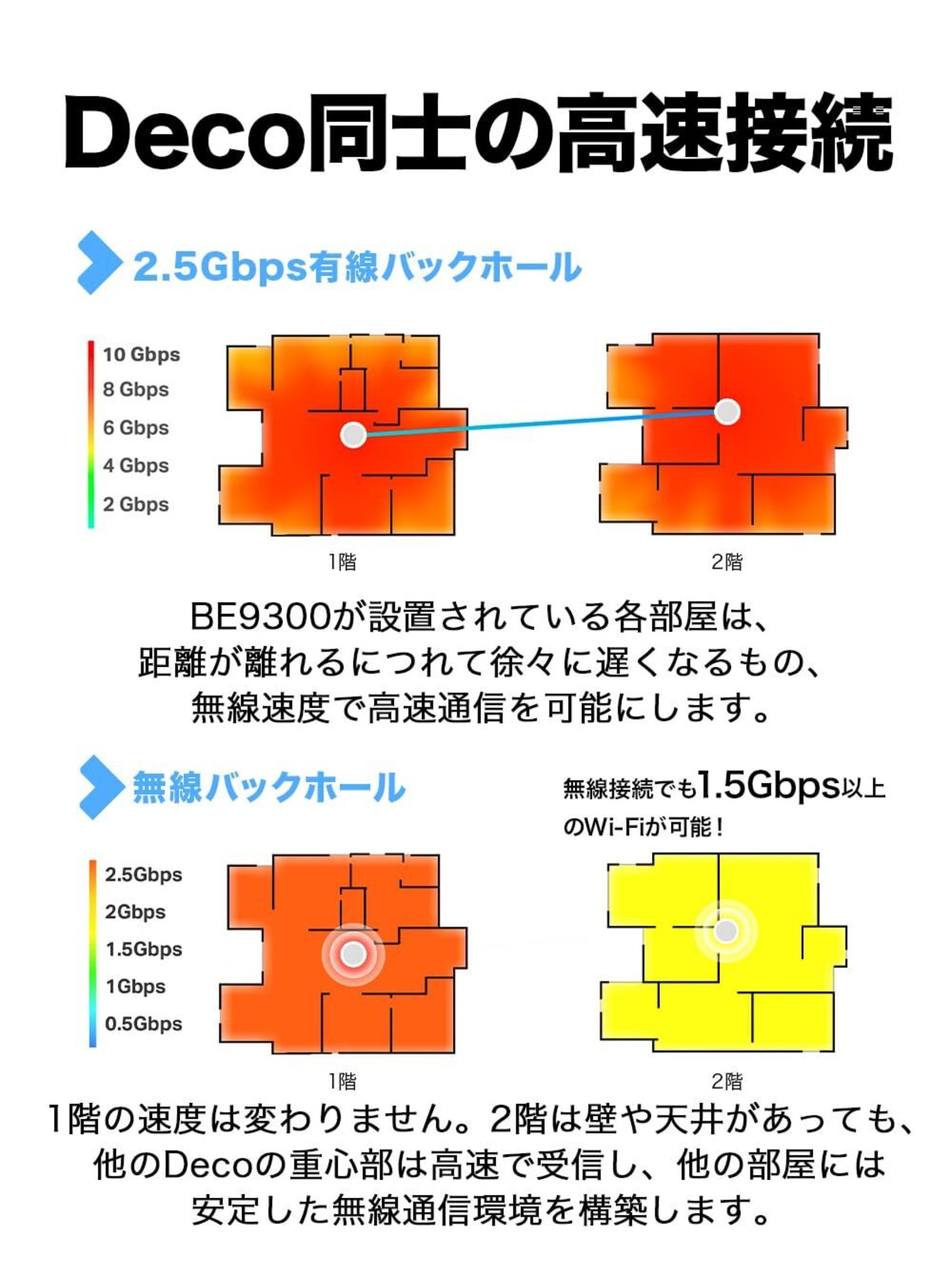 Deco同士の高速接続

2.5Gbps有線バックホール

10 Gbps
8 Gbps
6 Gbps
4 Gbps
2 Gbps

1階

2階

BE9300が設置されている各部屋は、距離が離れるにつれて徐々に遅くなるもの、無線速度で高速通信を可能にします。

無線バックホール

無線接続でも1.5Gbps以上のWi-Fiが可能！

2.5Gbps
2Gbps
1.5Gbps
1Gbps
0.5Gbps

1階

2階

1階の速度は変わりません。2階は壁や天井があっても、他のDecoの重心部は高速で受信し、他の部屋には安定した無線通信環境を構築します。